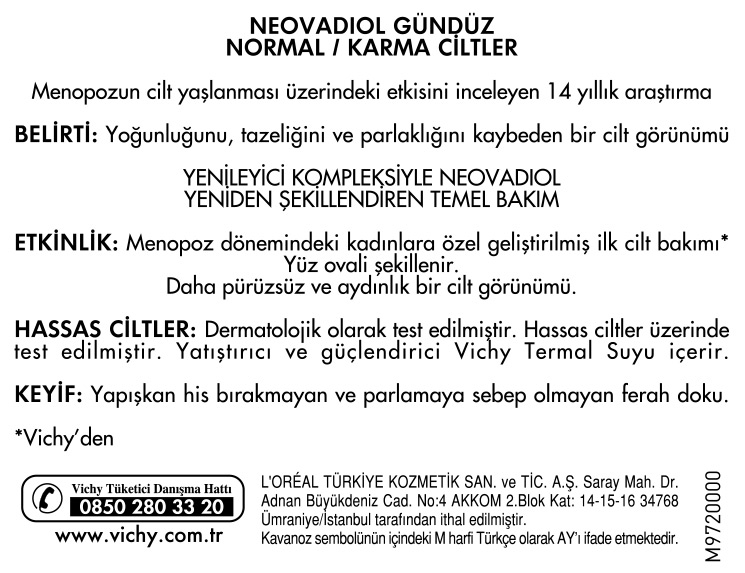 NEOVADIOL GÜNDÜZ
NORMAL / KARMA CİLTLER

Menopozun cilt yaşlanması üzerindeki etkisini inceleyen 14 yıllık araştırma

BELİRTİ: Yoğunluğunu, tazeliğini ve parlaklığını kaybeden bir cilt görünümü

YENİLEYİCİ KOMPLEKSİYLE NEOVADIOL
YENİDEN ŞEKİLLENDİREN TEMEL BAKIM

ETKİNLİK: Menopoz dönemindeki kadınlara özel geliştirilmiş ilk cilt bakımı*
Yüz ovali şekillenir.
Daha pürüzsüz ve aydınlık bir cilt görünümü.

HASSAS CİLTLER: Dermatolojik olarak test edilmiştir. Hassas ciltler üzerinde test edilmiştir. Yatıştırıcı ve güçlendirici Vichy Termal Suyu içerir.

KEYİF: Yapışkan his bırakmayan ve parlamaya sebep olmayan ferah doku.

*Vichy'den

Vichy Tüketici Danışma Hattı
0850 280 33 20
www.vichy.com.tr

L'ORÉAL TÜRKİYE KOZMETİK SAN. ve TİC. A.Ş. Saray Mah. Dr. Adnan Büyükdeniz Cad. No:4 AKKOM 2.Blok Kat: 14-15-16 34768 Ümraniye/İstanbul tarafından ithal edilmiştir.
Kavanoz sembolünün içindeki M harfi Türkçe olarak AY'ı ifade etmektedir.

M9720000